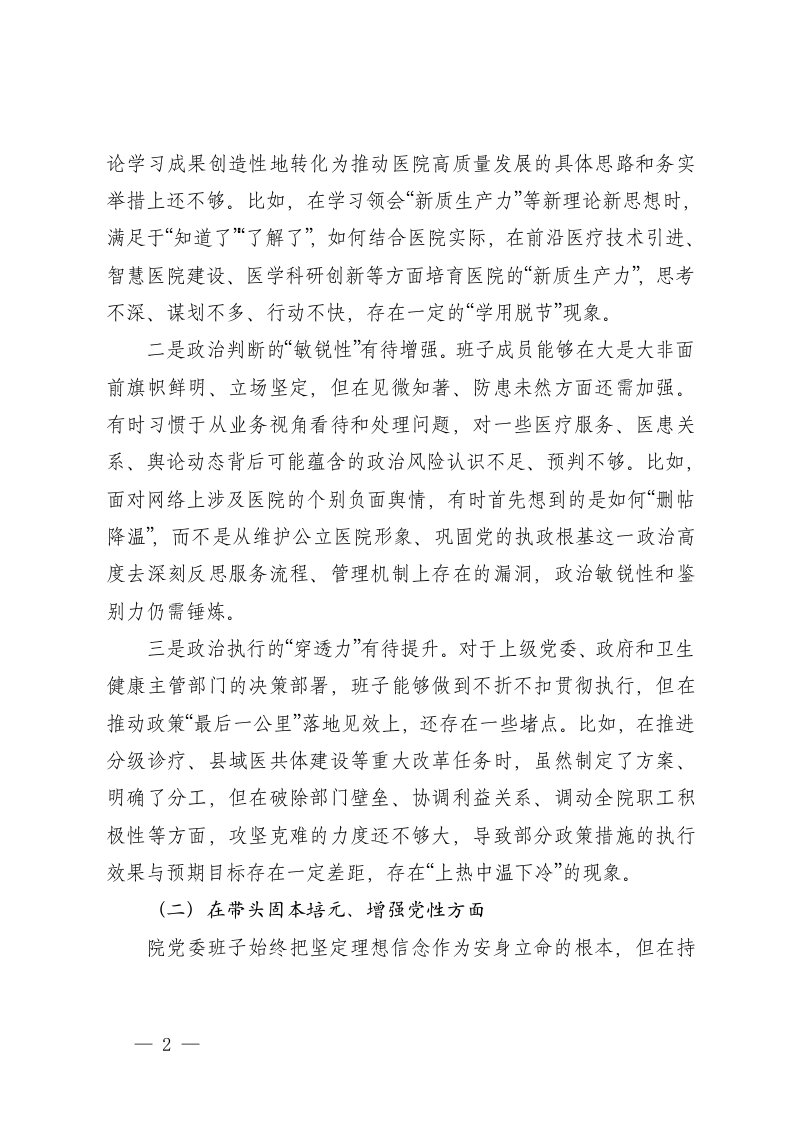 论学习成果创造性地转化为推动医院高质量发展的具体思路和务实举措上还不够。比如，在学习领会“新质生产力”等新理论新思想时，满足于“知道了”“了解了”，如何结合医院实际，在前沿医疗技术引进、智慧医院建设、医学科研创新等方面培育医院的“新质生产力”，思考不深、谋划不多、行动不快，存在一定的“学用脱节”现象。

二是政治判断的“敏锐性”有待增强。班子成员能够在大是大非面前旗帜鲜明、立场坚定，但在见微知著、防患未然方面还需加强。有时习惯于从业务视角看待和处理问题，对一些医疗服务、医患关系、舆论动态背后可能蕴含的政治风险认识不足、预判不够。比如，面对网络上涉及医院的个别负面舆情，有时首先想到的是如何“删帖降温”，而不是从维护公立医院形象、巩固党的执政根基这一政治高度去深刻反思服务流程、管理机制上存在的漏洞，政治敏锐性和鉴别力仍需锤炼。

三是政治执行的“穿透力”有待提升。对于上级党委、政府和卫生健康主管部门的决策部署，班子能够做到不折不扣贯彻执行，但在推动政策“最后一公里”落地见效上，还存在一些堵点。比如，在推进分级诊疗、县域医共体建设等重大改革任务时，虽然制定了方案、明确了分工，但在破除部门壁垒、协调利益关系、调动全院职工积极性等方面，攻坚克难的力度还不够大，导致部分政策措施的执行效果与预期目标存在一定差距，存在“上热中温下冷”的现象。

（二）在带头固本培元、增强党性方面

院党委班子始终把坚定理想信念作为安身立命的根本，但在持

— 2 —